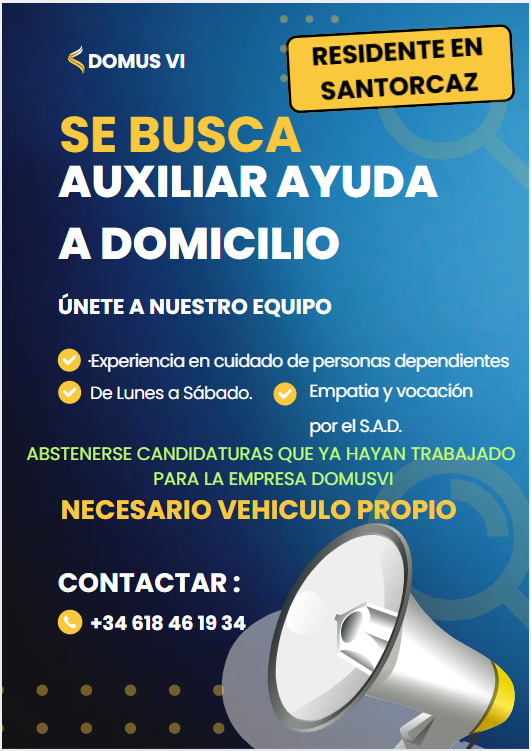 DOMUS VI

RESIDENTE EN SANTORCAZ

SE BUSCA
AUXILIAR AYUDA
A DOMICILIO

ÚNETE A NUESTRO EQUIPO

·Experiencia en cuidado de personas dependientes

De Lunes a Sábado.

Empatia y vocación por el S.A.D.

ABSTENERSE CANDIDATURAS QUE YA HAYAN TRABAJADO PARA LA EMPRESA DOMUSVI

NECESARIO VEHICULO PROPIO

CONTACTAR :

+34 618 46 19 34